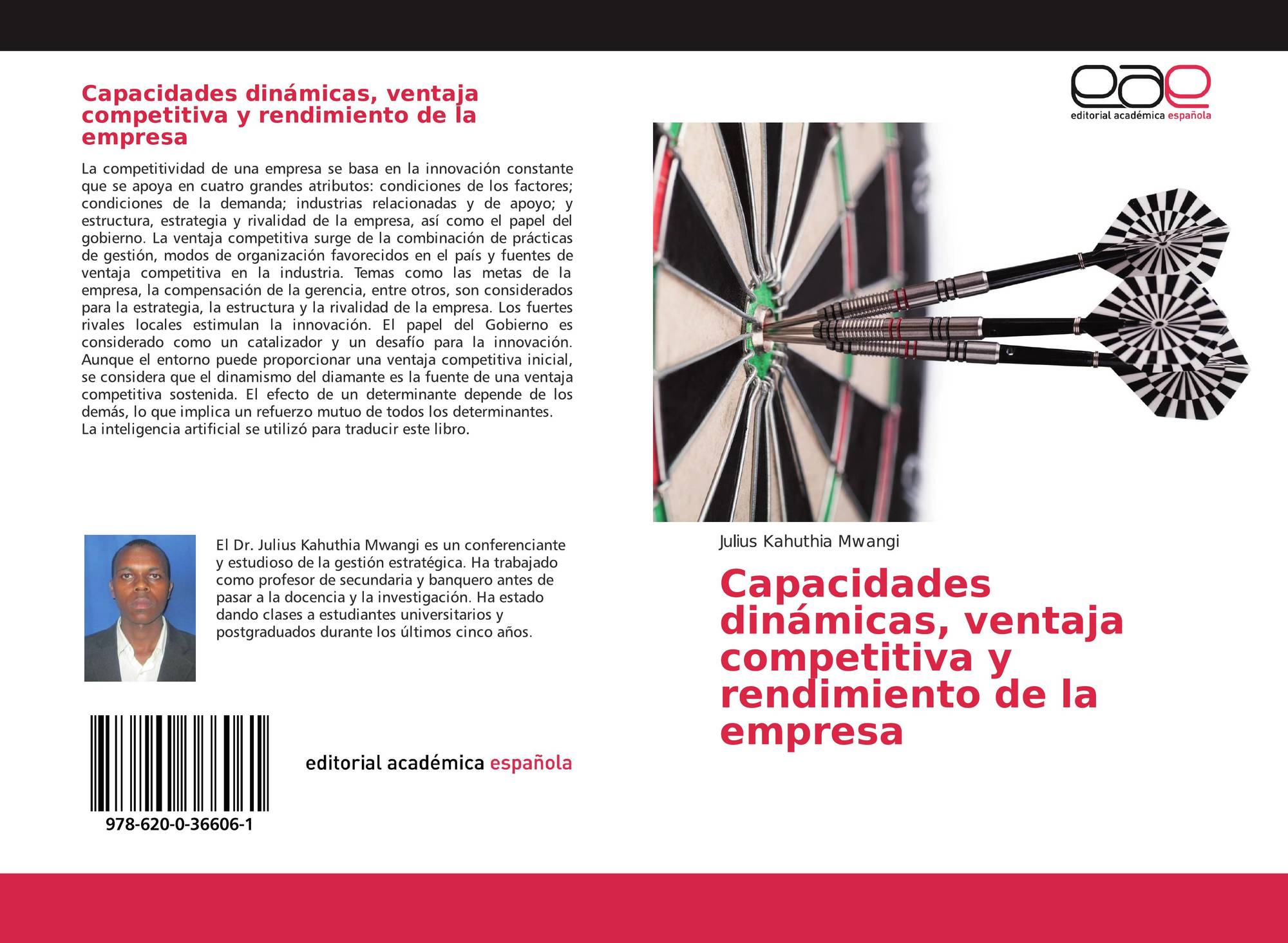 Capacidades dinámicas, ventaja competitiva y rendimiento de la empresa

La competitividad de una empresa se basa en la innovación constante que se apoya en cuatro grandes atributos: condiciones de los factores; condiciones de la demanda; industrias relacionadas y de apoyo; y estructura, estrategia y rivalidad de la empresa, así como el papel del gobierno. La ventaja competitiva surge de la combinación de prácticas de gestión, modos de organización favorecidos en el país y fuentes de ventaja competitiva en la industria. Temas como las metas de la empresa, la compensación de la gerencia, entre otros, son considerados para la estrategia, la estructura y la rivalidad de la empresa. Los fuertes rivales locales estimulan la innovación. El papel del Gobierno es considerado como un catalizador y un desafío para la innovación. Aunque el entorno puede proporcionar una ventaja competitiva inicial, se considera que el dinamismo del diamante es la fuente de una ventaja competitiva sostenida. El efecto de un determinante depende de los demás, lo que implica un refuerzo mutuo de todos los determinantes.
La inteligencia artificial se utilizó para traducir este libro.

El Dr. Julius Kahuthia Mwangi es un conferenciante y estudioso de la gestión estratégica. Ha trabajado como profesor de secundaria y banquero antes de pasar a la docencia y la investigación. Ha estado dando clases a estudiantes universitarios y postgraduados durante los últimos cinco años.

978-620-0-36606-1

editorial académica española

eae
editorial académica española

Julius Kahuthia Mwangi

Capacidades dinámicas, ventaja competitiva y rendimiento de la empresa